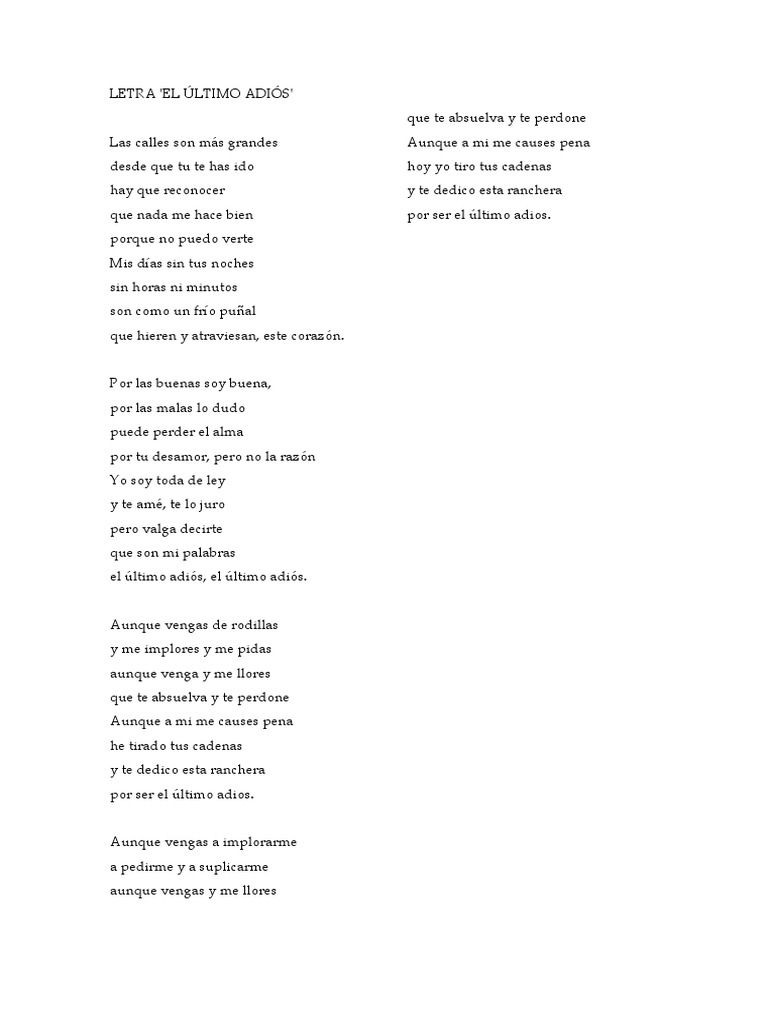 LETRA 'EL ÚLTIMO ADIÓS'

Las calles son más grandes
desde que tu te has ido
hay que reconocer
que nada me hace bien
porque no puedo verte
Mis días sin tus noches
sin horas ni minutos
son como un frío puñal
que hieren y atraviesan, este corazón.

Por las buenas soy buena,
por las malas lo dudo
puede perder el alma
por tu desamor, pero no la razón
Yo soy toda de ley
y te amé, te lo juro
pero valga decirte
que son mi palabras
el último adiós, el último adiós.

Aunque vengas de rodillas
y me implores y me pidas
aunque venga y me llores
que te absuelva y te perdone
Aunque a mi me causes pena
he tirado tus cadenas
y te dedico esta ranchera
por ser el último adios.

Aunque vengas a implorarme
a pedirme y a suplicarme
aunque vengas y me llores
que te absuelva y te perdone
Aunque a mi me causes pena
hoy yo tiro tus cadenas
y te dedico esta ranchera
por ser el último adios.